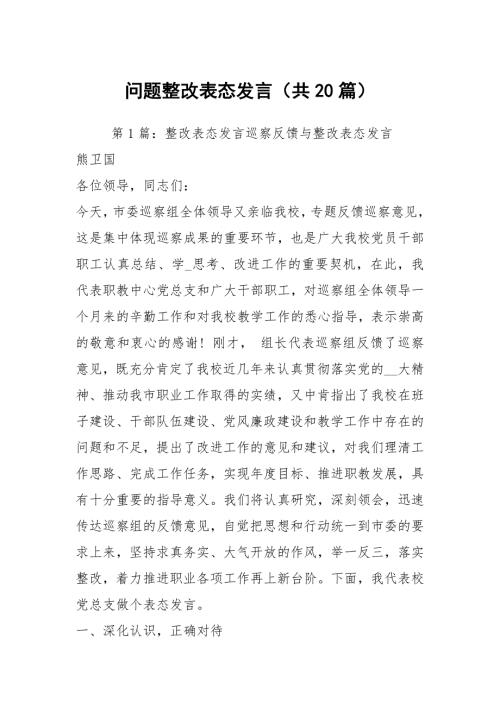 问题整改表态发言（共20篇）

第1篇：整改表态发言巡察反馈与整改表态发言

熊卫国

各位领导，同志们：

今天，市委巡察组全体领导又亲临我校，专题反馈巡察意见，这是集中体现巡察成果的重要环节，也是广大我校党员干部职工认真总结、学_思考、改进工作的重要契机，在此，我代表职教中心党总支和广大干部职工，对巡察组全体领导一个月来的辛勤工作和对我校教学工作的悉心指导，表示崇高的敬意和衷心的感谢！刚才， 组长代表巡察组反馈了巡察意见，既充分肯定了我校近几年来认真贯彻落实党的__大精神、推动我市职业工作取得的实绩，又中肯指出了我校在班子建设、干部队伍建设、党风廉政建设和教学工作中存在的问题和不足，提出了改进工作的意见和建议，对我们理清工作思路、完成工作任务，实现年度目标、推进职教发展，具有十分重要的指导意义。我们将认真研究，深刻领会，迅速传达巡察组的反馈意见，自觉把思想和行动统一到市委的要求上来，坚持求真务实、大气开放的作风，举一反三，落实整改，着力推进职业各项工作再上新台阶。下面，我代表校党总支做个表态发言。

一、深化认识，正确对待